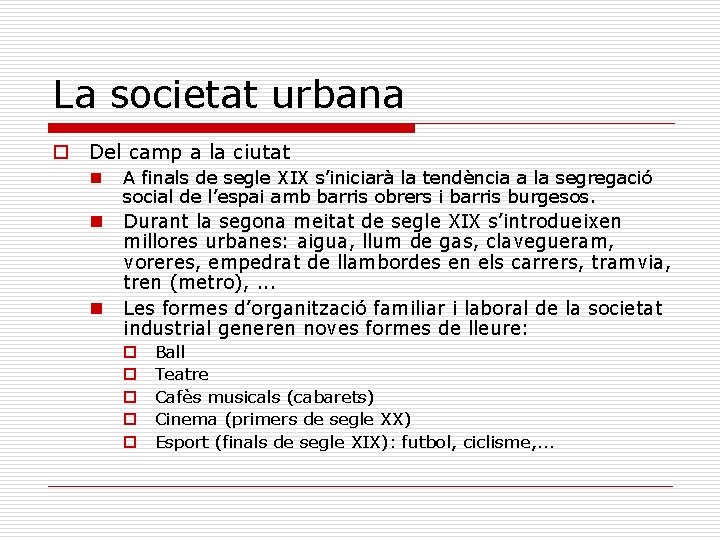 La societat urbana

Del camp a la ciutat

A finals de segle XIX s'iniciarà la tendència a la segregació social de l'espai amb barris obrers i barris burgesos.

Durant la segona meitat de segle XIX s'introdueixen millores urbanes: aigua, llum de gas, clavegueram, voreres, empedrat de llambordes en els carrers, tramvia, tren (metro), ...

Les formes d'organització familiar i laboral de la societat industrial generen noves formes de lleure:

Ball

Teatre

Cafès musicals (cabarets)

Cinema (primers de segle XX)

Esport (finals de segle XIX): futbol, ciclisme,...